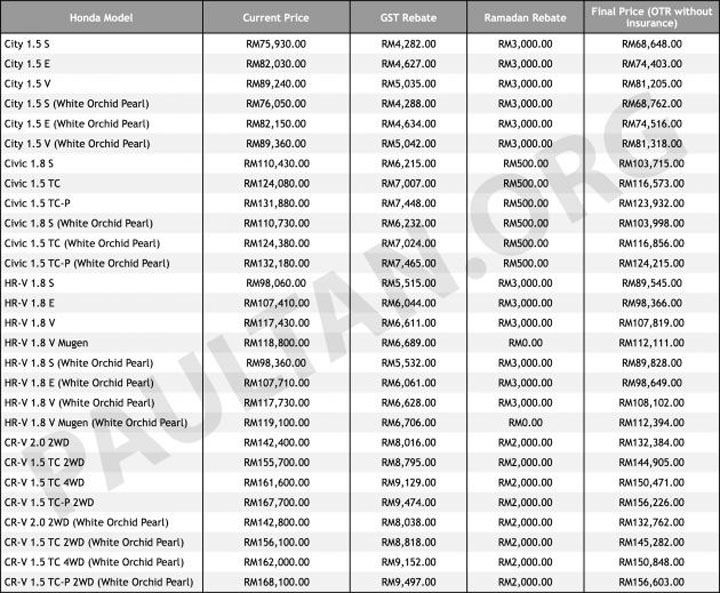 | Honda Model | Current Price | GST Rebate | Ramadan Rebate | Final Price (OTR without insurance) |
|---|---|---|---|---|
| City 1.5 S | RM75,930.00 | RM4,282.00 | RM3,000.00 | RM68,648.00 |
| City 1.5 E | RM82,030.00 | RM4,627.00 | RM3,000.00 | RM74,403.00 |
| City 1.5 V | RM89,240.00 | RM5,035.00 | RM3,000.00 | RM81,205.00 |
| City 1.5 S (White Orchid Pearl) | RM76,050.00 | RM4,288.00 | RM3,000.00 | RM68,762.00 |
| City 1.5 E (White Orchid Pearl) | RM82,150.00 | RM4,634.00 | RM3,000.00 | RM74,516.00 |
| City 1.5 V (White Orchid Pearl) | RM89,360.00 | RM5,042.00 | RM3,000.00 | RM81,318.00 |
| Civic 1.8 S | RM110,430.00 | RM6,215.00 | RM500.00 | RM103,715.00 |
| Civic 1.5 TC | RM124,080.00 | RM7,007.00 | RM500.00 | RM116,573.00 |
| Civic 1.5 TC-P | RM131,880.00 | RM7,448.00 | RM500.00 | RM123,932.00 |
| Civic 1.8 S (White Orchid Pearl) | RM110,730.00 | RM6,232.00 | RM500.00 | RM103,998.00 |
| Civic 1.5 TC (White Orchid Pearl) | RM124,380.00 | RM7,024.00 | RM500.00 | RM116,856.00 |
| Civic 1.5 TC-P (White Orchid Pearl) | RM132,180.00 | RM7,465.00 | RM500.00 | RM124,215.00 |
| HR-V 1.8 S | RM98,060.00 | RM5,515.00 | RM3,000.00 | RM89,545.00 |
| HR-V 1.8 E | RM107,410.00 | RM6,044.00 | RM3,000.00 | RM98,366.00 |
| HR-V 1.8 V | RM117,430.00 | RM6,611.00 | RM3,000.00 | RM107,819.00 |
| HR-V 1.8 V Mugen | RM118,800.00 | RM6,689.00 | RM0.00 | RM112,111.00 |
| HR-V 1.8 S (White Orchid Pearl) | RM98,360.00 | RM5,532.00 | RM3,000.00 | RM89,828.00 |
| HR-V 1.8 E (White Orchid Pearl) | RM107,710.00 | RM6,061.00 | RM3,000.00 | RM98,649.00 |
| HR-V 1.8 V (White Orchid Pearl) | RM117,730.00 | RM6,628.00 | RM3,000.00 | RM108,102.00 |
| HR-V 1.8 V Mugen (White Orchid Pearl) | RM119,100.00 | RM6,706.00 | RM0.00 | RM112,394.00 |
| CR-V 2.0 2WD | RM142,400.00 | RM8,016.00 | RM2,000.00 | RM132,384.00 |
| CR-V 1.5 TC 2WD | RM155,700.00 | RM8,795.00 | RM2,000.00 | RM144,905.00 |
| CR-V 1.5 TC 4WD | RM161,600.00 | RM9,129.00 | RM2,000.00 | RM150,471.00 |
| CR-V 1.5 TC-P 2WD | RM167,700.00 | RM9,474.00 | RM2,000.00 | RM156,226.00 |
| CR-V 2.0 2WD (White Orchid Pearl) | RM142,800.00 | RM8,038.00 | RM2,000.00 | RM132,762.00 |
| CR-V 1.5 TC 2WD (White Orchid Pearl) | RM156,100.00 | RM8,818.00 | RM2,000.00 | RM145,282.00 |
| CR-V 1.5 TC 4WD (White Orchid Pearl) | RM162,000.00 | RM9,152.00 | RM2,000.00 | RM150,848.00 |
| CR-V 1.5 TC-P 2WD (White Orchid Pearl) | RM168,100.00 | RM9,497.00 | RM2,000.00 | RM156,603.00 |

PAULTAN.ORG